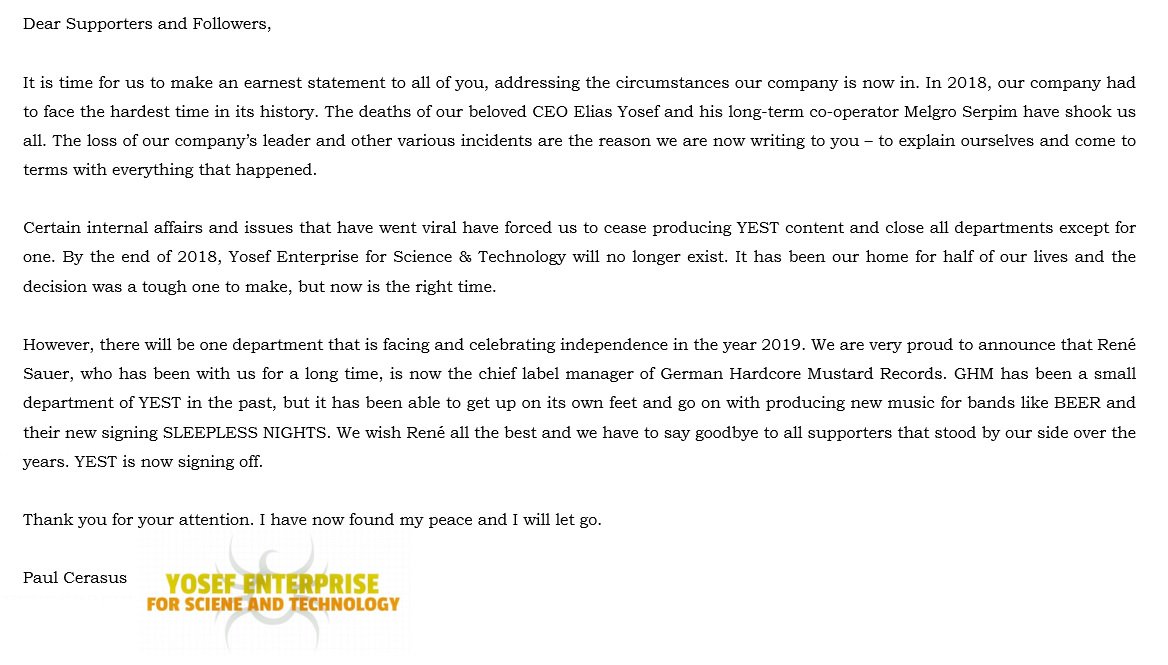 Dear Supporters and Followers,

It is time for us to make an earnest statement to all of you, addressing the circumstances our company is now in. In 2018, our company had to face the hardest time in its history. The deaths of our beloved CEO Elias Yosef and his long-term co-operator Melgro Serpim have shook us all. The loss of our company's leader and other various incidents are the reason we are now writing to you – to explain ourselves and come to terms with everything that happened.

Certain internal affairs and issues that have went viral have forced us to cease producing YEST content and close all departments except for one. By the end of 2018, Yosef Enterprise for Science & Technology will no longer exist. It has been our home for half of our lives and the decision was a tough one to make, but now is the right time.

However, there will be one department that is facing and celebrating independence in the year 2019. We are very proud to announce that René Sauer, who has been with us for a long time, is now the chief label manager of German Hardcore Mustard Records. GHM has been a small department of YEST in the past, but it has been able to get up on its own feet and go on with producing new music for bands like BEER and their new signing SLEEPLESS NIGHTS. We wish René all the best and we have to say goodbye to all supporters that stood by our side over the years. YEST is now signing off.

Thank you for your attention. I have now found my peace and I will let go.

Paul Cerasus

YOSEF ENTERPRISE
FOR SCIENE AND TECHNOLOGY